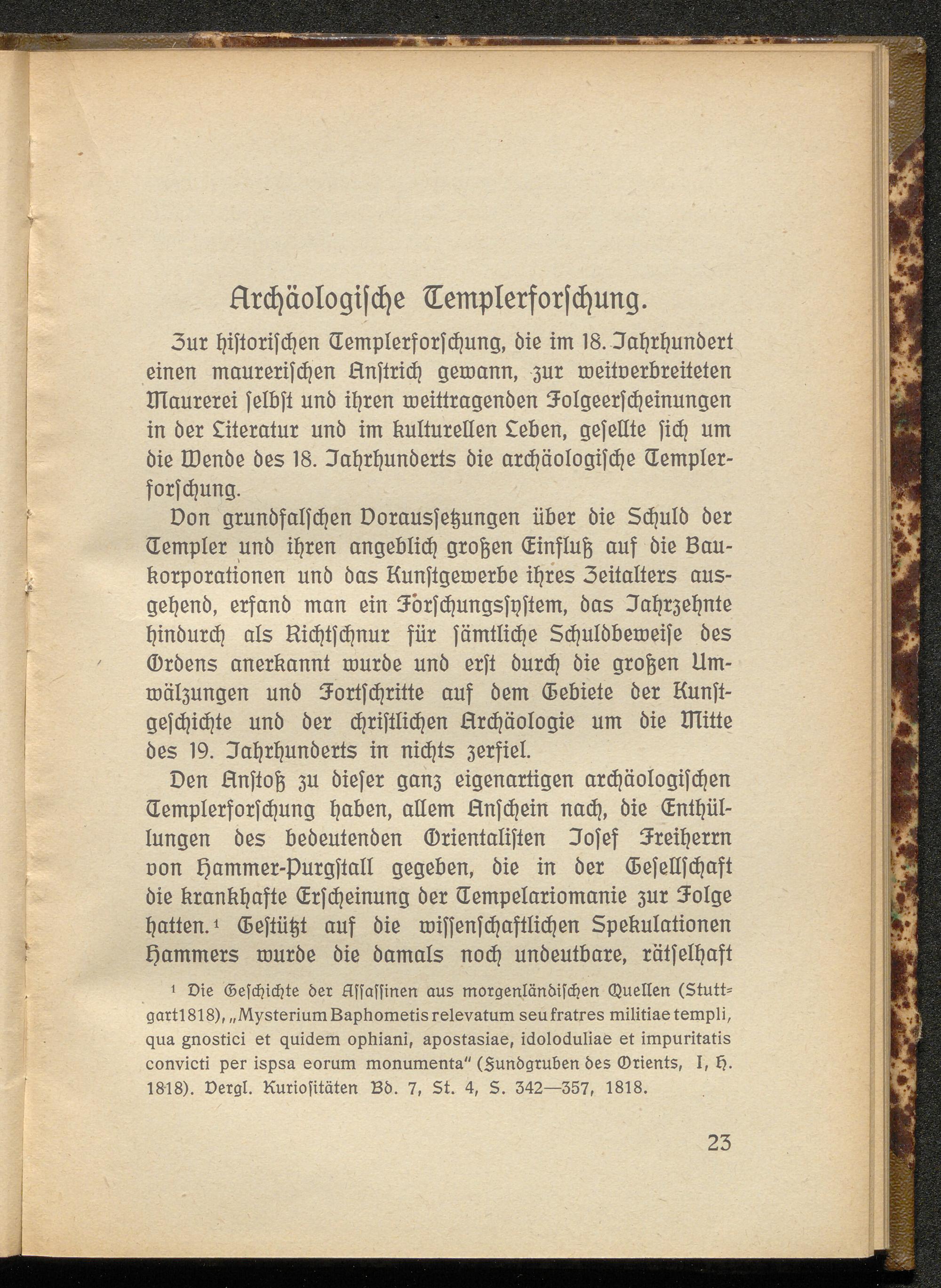 Archäologische Templerforschung.

Zur historischen Templerforschung, die im 18. Jahrhundert einen maurerischen Anstrich gewann, zur weitverbreiteten Maurerei selbst und ihren weittragenden Folgeerscheinungen in der Literatur und im kulturellen Leben, gesellte sich um die Wende des 18. Jahrhunderts die archäologische Templerforschung.

Von grundfalschen Voraussetzungen über die Schuld der Templer und ihren angeblich großen Einfluß auf die Baukorporationen und das Kunstgewerbe ihres Zeitalters ausgehend, erfand man ein Forschungssystem, das Jahrzehnte hindurch als Richtschnur für sämtliche Schuldbeweise des Ordens anerkannt wurde und erst durch die großen Umwälzungen und Fortschritte auf dem Gebiete der Kunstgeschichte und der christlichen Archäologie um die Mitte des 19. Jahrhunderts in nichts zerfiel.

Den Anstoß zu dieser ganz eigenartigen archäologischen Templerforschung haben, allem Anschein nach, die Enthüllungen des bedeutenden Orientalisten Josef Freiherrn von Hammer-Purgstall gegeben, die in der Gesellschaft die krankhafte Erscheinung der Tempelariomanie zur Folge hatten.$^{1}$ Gestützt auf die wissenschaftlichen Spekulationen Hammers wurde die damals noch undeutbare, rätselhaft

$^{1}$ Die Geschichte der Assassinen aus morgenländischen Quellen (Stuttgart1818), „Mysterium Baphometis relevatum seu fratres militiae templi, qua gnostici et quidem ophiani, apostasiae, idoloduliae et impuritatis convicti per ispsa eorum monumenta" (Fundgruben des Orients, I, H. 1818). Vergl. Kuriositäten Bd. 7, St. 4, S. 342—357, 1818.

23